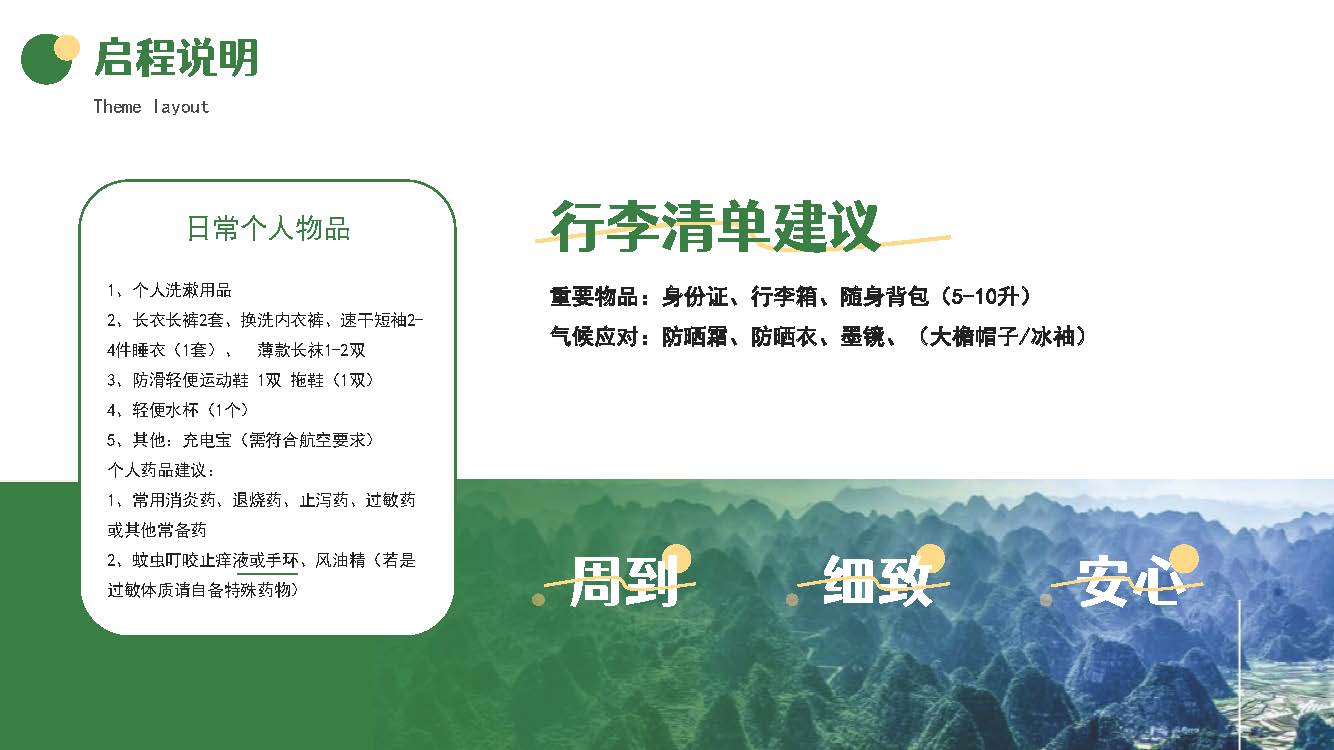 启程说明

Theme layout

日常个人物品

1、个人洗漱用品
2、长衣长裤2套、换洗内衣裤、速干短袖2-4件睡衣（1套）、 薄款长袜1-2双
3、防滑轻便运动鞋 1双 拖鞋（1双）
4、轻便水杯（1个）
5、其他：充电宝（需符合航空要求）
个人药品建议：
1、常用消炎药、退烧药、止泻药、过敏药或其他常备药
2、蚊虫叮咬止痒液或手环、风油精（若是过敏体质请自备特殊药物）

行李清单建议

重要物品：身份证、行李箱、随身背包（5-10升）
气候应对：防晒霜、防晒衣、墨镜、（大檐帽子/冰袖）

周到

细致

安心